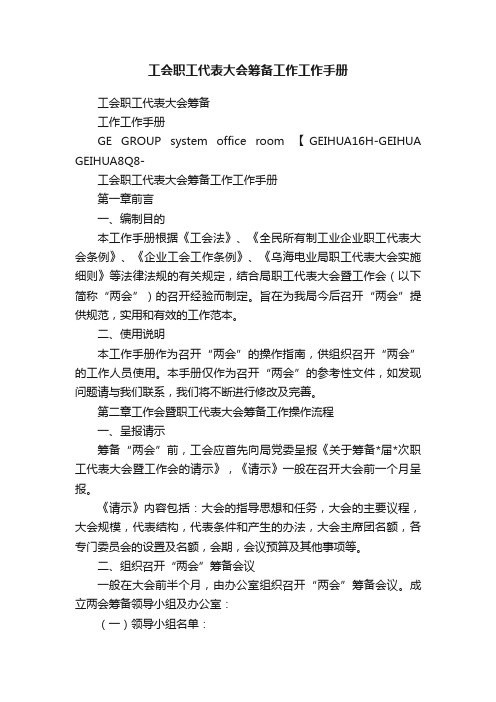 工会职工代表大会筹备工作工作手册

工会职工代表大会筹备

工作工作手册

GE GROUP system office room 【GEIHUA16H-GEIHUA GEIHUA8Q8-

工会职工代表大会筹备工作工作手册

第一章前言

一、编制目的

本工作手册根据《工会法》、《全民所有制工业企业职工代表大会条例》、《企业工会工作条例》、《乌海电业局职工代表大会实施细则》等法律法规的有关规定，结合局职工代表大会暨工作会（以下简称“两会”）的召开经验而制定。旨在为我局今后召开“两会”提供规范，实用和有效的工作范本。

二、使用说明

本工作手册作为召开“两会”的操作指南，供组织召开“两会”的工作人员使用。本手册仅作为召开“两会”的参考性文件，如发现问题请与我们联系，我们将不断进行修改及完善。

第二章工作会暨职工代表大会筹备工作操作流程

一、呈报请示

筹备“两会”前，工会应首先向局党委呈报《关于筹备*届*次职工代表大会暨工作会的请示》，《请示》一般在召开大会前一个月呈报。

《请示》内容包括：大会的指导思想和任务，大会的主要议程，大会规模，代表结构，代表条件和产生的办法，大会主席团名额，各专门委员会的设置及名额，会期，会议预算及其他事项等。

二、组织召开“两会”筹备会议

一般在大会前半个月，由办公室组织召开“两会”筹备会议。成立两会筹备领导小组及办公室：

（一）领导小组名单：